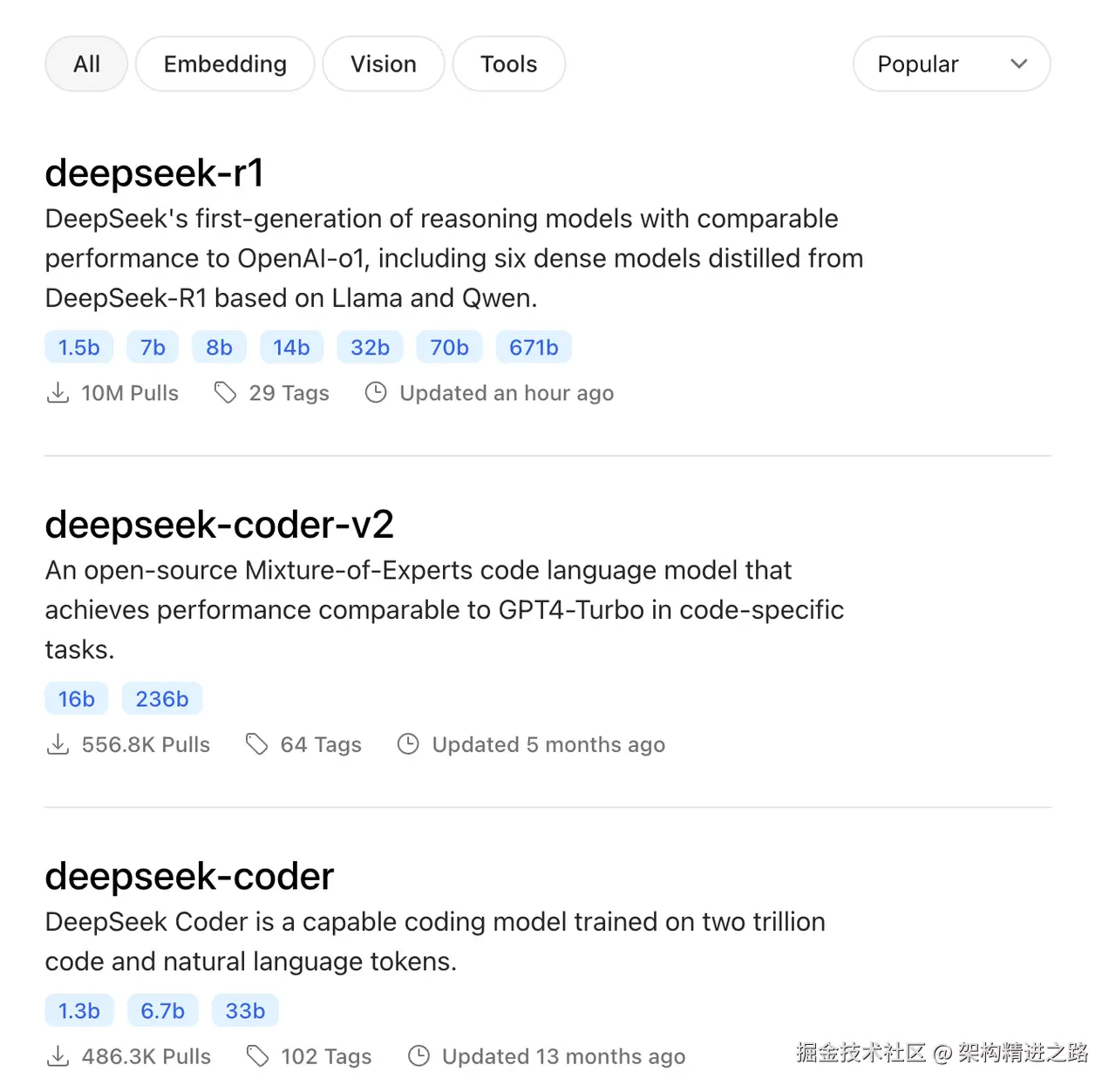 All Embedding Vision Tools Popular

deepseek-r1

DeepSeek's first-generation of reasoning models with comparable performance to OpenAI-o1, including six dense models distilled from DeepSeek-R1 based on Llama and Qwen.

1.5b 7b 8b 14b 32b 70b 671b

10M Pulls 29 Tags Updated an hour ago

deepseek-coder-v2

An open-source Mixture-of-Experts code language model that achieves performance comparable to GPT4-Turbo in code-specific tasks.

16b 236b

556.8K Pulls 64 Tags Updated 5 months ago

deepseek-coder

DeepSeek Coder is a capable coding model trained on two trillion code and natural language tokens.

1.3b 6.7b 33b

486.3K Pulls 102 Tags Updated 13 months ago

掘金技术社区 @ 架构精进之路